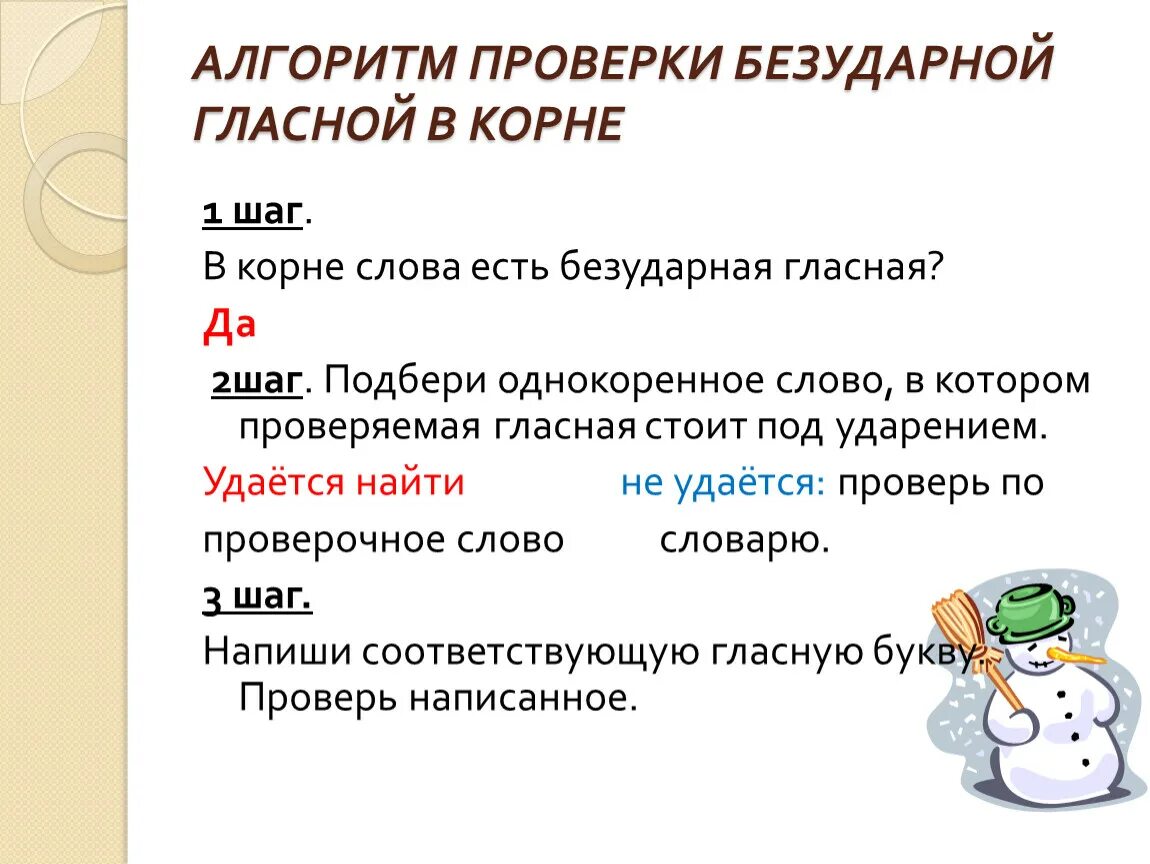 АЛГОРИТМ ПРОВЕРКИ БЕЗУДАРНОЙ ГЛАСНОЙ В КОРНЕ

1 шаг.

В корне слова есть безударная гласная?

Да

2шаг. Подбери однокоренное слово, в котором проверяемая гласная стоит под ударением.

Удаётся найти не удаётся: проверь по

проверочное слово словарю.

3 шаг.

Напиши соответствующую гласную букву. Проверь написанное.